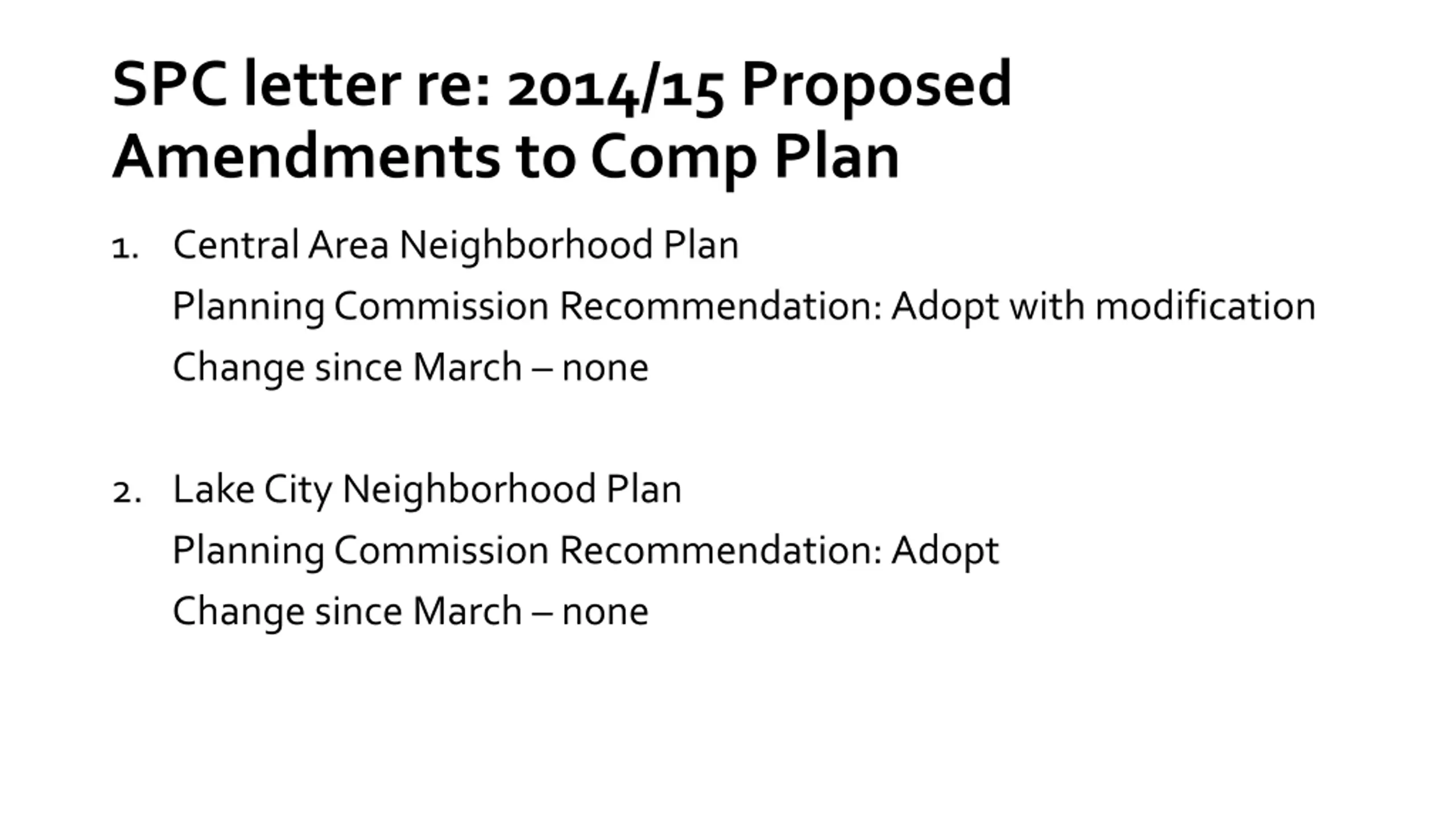 SPC letter re: 2014/15 Proposed Amendments to Comp Plan

1. Central Area Neighborhood Plan
Planning Commission Recommendation: Adopt with modification
Change since March – none

2. Lake City Neighborhood Plan
Planning Commission Recommendation: Adopt
Change since March – none